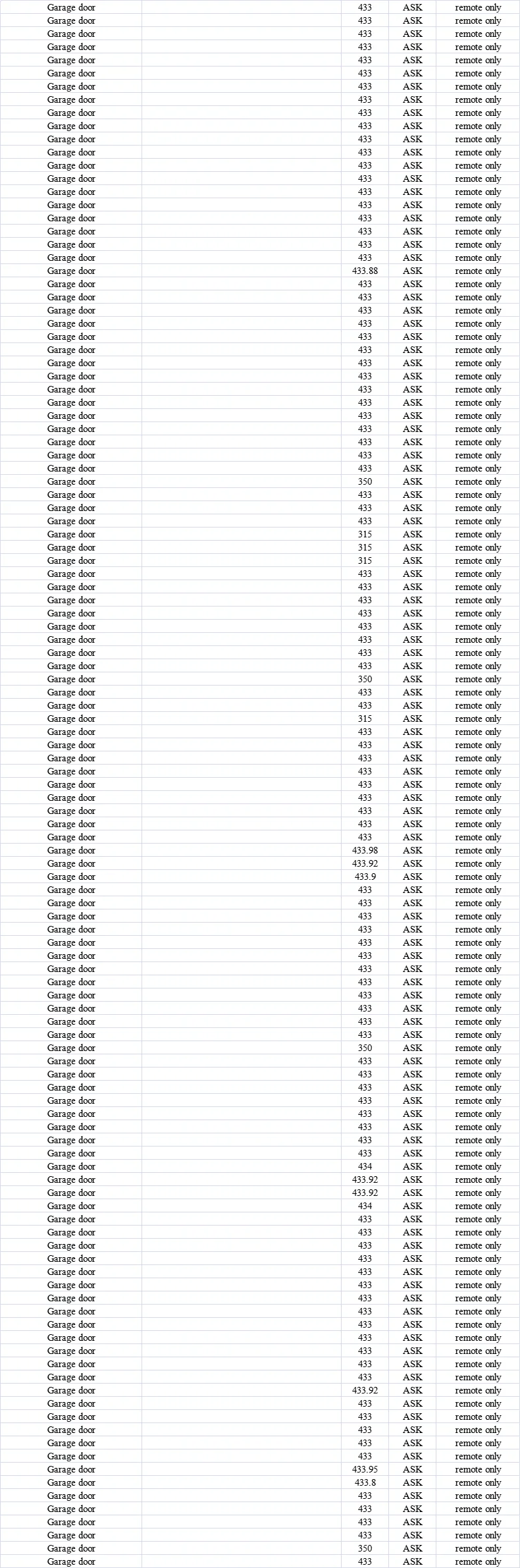 | Garage door |  | 433 | ASK | remote only |
|---|---|---|---|---|
| Garage door |  | 433 | ASK | remote only |
| Garage door |  | 433 | ASK | remote only |
| Garage door |  | 433 | ASK | remote only |
| Garage door |  | 433 | ASK | remote only |
| Garage door |  | 433 | ASK | remote only |
| Garage door |  | 433 | ASK | remote only |
| Garage door |  | 433 | ASK | remote only |
| Garage door |  | 433 | ASK | remote only |
| Garage door |  | 433 | ASK | remote only |
| Garage door |  | 433 | ASK | remote only |
| Garage door |  | 433 | ASK | remote only |
| Garage door |  | 433 | ASK | remote only |
| Garage door |  | 433 | ASK | remote only |
| Garage door |  | 433 | ASK | remote only |
| Garage door |  | 433 | ASK | remote only |
| Garage door |  | 433 | ASK | remote only |
| Garage door |  | 433 | ASK | remote only |
| Garage door |  | 433 | ASK | remote only |
| Garage door |  | 433 | ASK | remote only |
| Garage door |  | 433.88 | ASK | remote only |
| Garage door |  | 433 | ASK | remote only |
| Garage door |  | 433 | ASK | remote only |
| Garage door |  | 433 | ASK | remote only |
| Garage door |  | 433 | ASK | remote only |
| Garage door |  | 433 | ASK | remote only |
| Garage door |  | 433 | ASK | remote only |
| Garage door |  | 433 | ASK | remote only |
| Garage door |  | 433 | ASK | remote only |
| Garage door |  | 433 | ASK | remote only |
| Garage door |  | 433 | ASK | remote only |
| Garage door |  | 433 | ASK | remote only |
| Garage door |  | 433 | ASK | remote only |
| Garage door |  | 433 | ASK | remote only |
| Garage door |  | 433 | ASK | remote only |
| Garage door |  | 433 | ASK | remote only |
| Garage door |  | 350 | ASK | remote only |
| Garage door |  | 433 | ASK | remote only |
| Garage door |  | 433 | ASK | remote only |
| Garage door |  | 433 | ASK | remote only |
| Garage door |  | 315 | ASK | remote only |
| Garage door |  | 315 | ASK | remote only |
| Garage door |  | 315 | ASK | remote only |
| Garage door |  | 433 | ASK | remote only |
| Garage door |  | 433 | ASK | remote only |
| Garage door |  | 433 | ASK | remote only |
| Garage door |  | 433 | ASK | remote only |
| Garage door |  | 433 | ASK | remote only |
| Garage door |  | 433 | ASK | remote only |
| Garage door |  | 433 | ASK | remote only |
| Garage door |  | 433 | ASK | remote only |
| Garage door |  | 350 | ASK | remote only |
| Garage door |  | 433 | ASK | remote only |
| Garage door |  | 433 | ASK | remote only |
| Garage door |  | 315 | ASK | remote only |
| Garage door |  | 433 | ASK | remote only |
| Garage door |  | 433 | ASK | remote only |
| Garage door |  | 433 | ASK | remote only |
| Garage door |  | 433 | ASK | remote only |
| Garage door |  | 433 | ASK | remote only |
| Garage door |  | 433 | ASK | remote only |
| Garage door |  | 433 | ASK | remote only |
| Garage door |  | 433 | ASK | remote only |
| Garage door |  | 433 | ASK | remote only |
| Garage door |  | 433.98 | ASK | remote only |
| Garage door |  | 433.92 | ASK | remote only |
| Garage door |  | 433.9 | ASK | remote only |
| Garage door |  | 433 | ASK | remote only |
| Garage door |  | 433 | ASK | remote only |
| Garage door |  | 433 | ASK | remote only |
| Garage door |  | 433 | ASK | remote only |
| Garage door |  | 433 | ASK | remote only |
| Garage door |  | 433 | ASK | remote only |
| Garage door |  | 433 | ASK | remote only |
| Garage door |  | 433 | ASK | remote only |
| Garage door |  | 433 | ASK | remote only |
| Garage door |  | 433 | ASK | remote only |
| Garage door |  | 433 | ASK | remote only |
| Garage door |  | 433 | ASK | remote only |
| Garage door |  | 350 | ASK | remote only |
| Garage door |  | 433 | ASK | remote only |
| Garage door |  | 433 | ASK | remote only |
| Garage door |  | 433 | ASK | remote only |
| Garage door |  | 433 | ASK | remote only |
| Garage door |  | 433 | ASK | remote only |
| Garage door |  | 433 | ASK | remote only |
| Garage door |  | 433 | ASK | remote only |
| Garage door |  | 433 | ASK | remote only |
| Garage door |  | 434 | ASK | remote only |
| Garage door |  | 433.92 | ASK | remote only |
| Garage door |  | 433.92 | ASK | remote only |
| Garage door |  | 434 | ASK | remote only |
| Garage door |  | 433 | ASK | remote only |
| Garage door |  | 433 | ASK | remote only |
| Garage door |  | 433 | ASK | remote only |
| Garage door |  | 433 | ASK | remote only |
| Garage door |  | 433 | ASK | remote only |
| Garage door |  | 433 | ASK | remote only |
| Garage door |  | 433 | ASK | remote only |
| Garage door |  | 433 | ASK | remote only |
| Garage door |  | 433 | ASK | remote only |
| Garage door |  | 433 | ASK | remote only |
| Garage door |  | 433 | ASK | remote only |
| Garage door |  | 433 | ASK | remote only |
| Garage door |  | 433 | ASK | remote only |
| Garage door |  | 433.92 | ASK | remote only |
| Garage door |  | 433 | ASK | remote only |
| Garage door |  | 433 | ASK | remote only |
| Garage door |  | 433 | ASK | remote only |
| Garage door |  | 433 | ASK | remote only |
| Garage door |  | 433 | ASK | remote only |
| Garage door |  | 433.95 | ASK | remote only |
| Garage door |  | 433.8 | ASK | remote only |
| Garage door |  | 433 | ASK | remote only |
| Garage door |  | 433 | ASK | remote only |
| Garage door |  | 433 | ASK | remote only |
| Garage door |  | 433 | ASK | remote only |
| Garage door |  | 350 | ASK | remote only |
| Garage door |  | 433 | ASK | remote only |